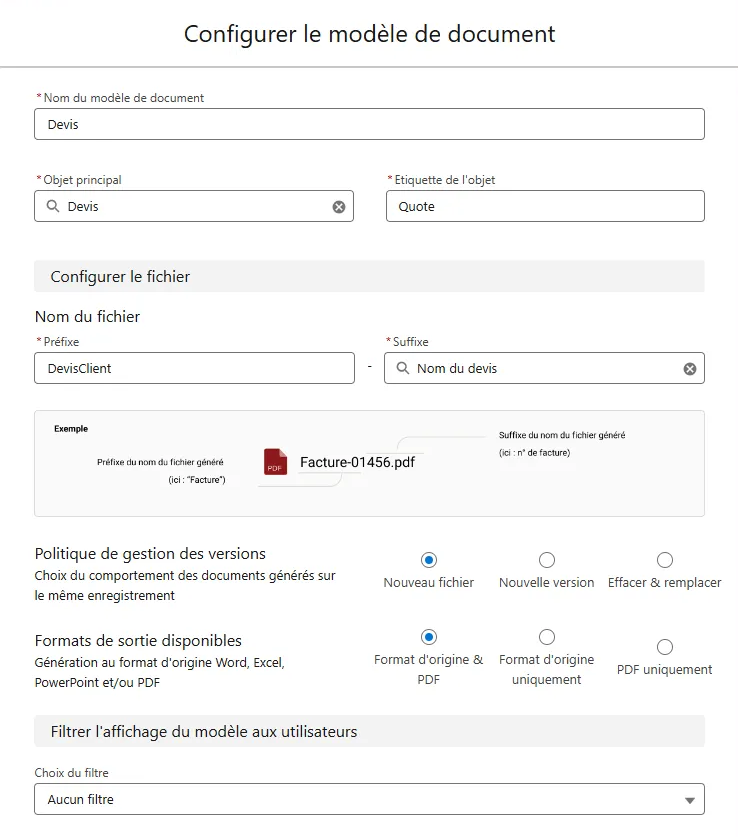 Configurer le modèle de document

*Nom du modèle de document
Devis

*Objet principal
Devis

*Etiquette de l'objet
Quote

Configurer le fichier

Nom du fichier
*Préfixe
DevisClient
-
*Suffixe
Nom du devis

Exemple
Préfixe du nom du fichier généré
(ici : "Facture")
PDF
Facture-01456.pdf
Suffixe du nom du fichier généré
(ici : n° de facture)

Politique de gestion des versions
Choix du comportement des documents générés sur le même enregistrement
Nouveau fichier
Nouvelle version
Effacer & remplacer

Formats de sortie disponibles
Génération au format d'origine Word, Excel, PowerPoint et/ou PDF
Format d'origine & PDF
Format d'origine uniquement
PDF uniquement

Filtrer l'affichage du modèle aux utilisateurs

Choix du filtre
Aucun filtre